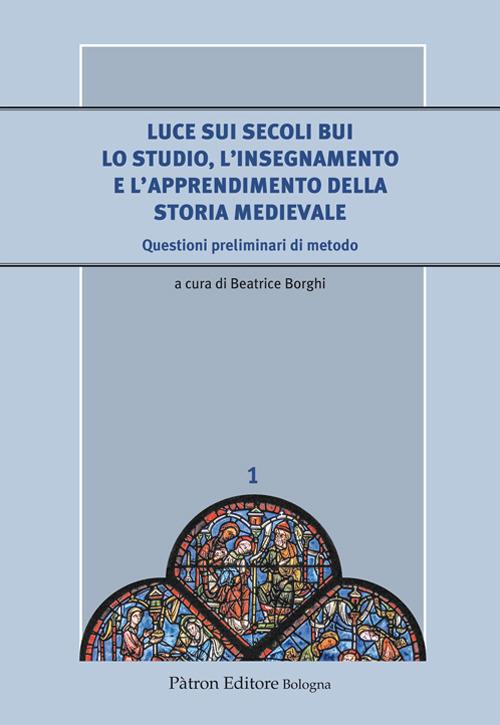 LUCE SUI SECOLI BUI
LO STUDIO, L'INSEGNAMENTO
E L'APPRENDIMENTO DELLA
STORIA MEDIEVALE

Questioni preliminari di metodo

a cura di Beatrice Borghi

1

Pàtron Editore Bologna